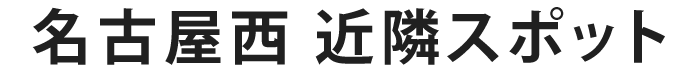 名古屋西 近隣スポット